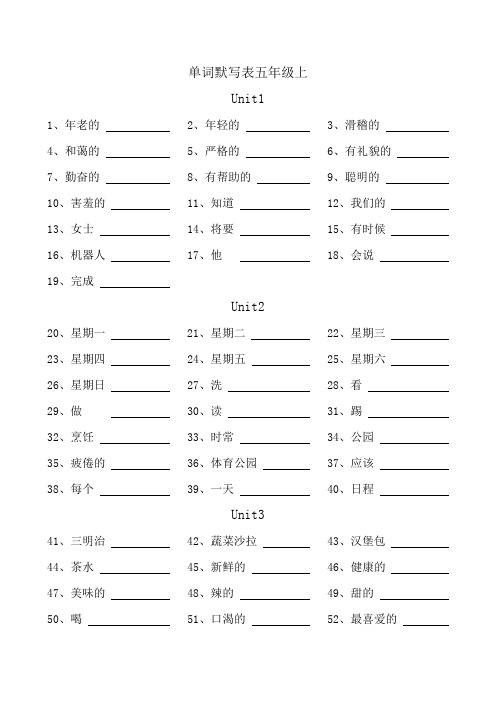 单词默写表五年级上

Unit1

1、年老的 ________ 2、年轻的 ________ 3、滑稽的 ________

4、和蔼的 ________ 5、严格的 ________ 6、有礼貌的 ________

7、勤奋的 ________ 8、有帮助的 ________ 9、聪明的 ________

10、害羞的 ________ 11、知道 ________ 12、我们的 ________

13、女士 ________ 14、将要 ________ 15、有时候 ________

16、机器人 ________ 17、他 ________ 18、会说 ________

19、完成 ________

Unit2

20、星期一 ________ 21、星期二 ________ 22、星期三 ________

23、星期四 ________ 24、星期五 ________ 25、星期六 ________

26、星期日 ________ 27、洗 ________ 28、看 ________

29、做 ________ 30、读 ________ 31、踢 ________

32、烹饪 ________ 33、时常 ________ 34、公园 ________

35、疲倦的 ________ 36、体育公园 ________ 37、应该 ________

38、每个 ________ 39、一天 ________ 40、日程 ________

Unit3

41、三明治 ________ 42、蔬菜沙拉 ________ 43、汉堡包 ________

44、茶水 ________ 45、新鲜的 ________ 46、健康的 ________

47、美味的 ________ 48、辣的 ________ 49、甜的 ________

50、喝 ________ 51、口渴的 ________ 52、最喜爱的 ________